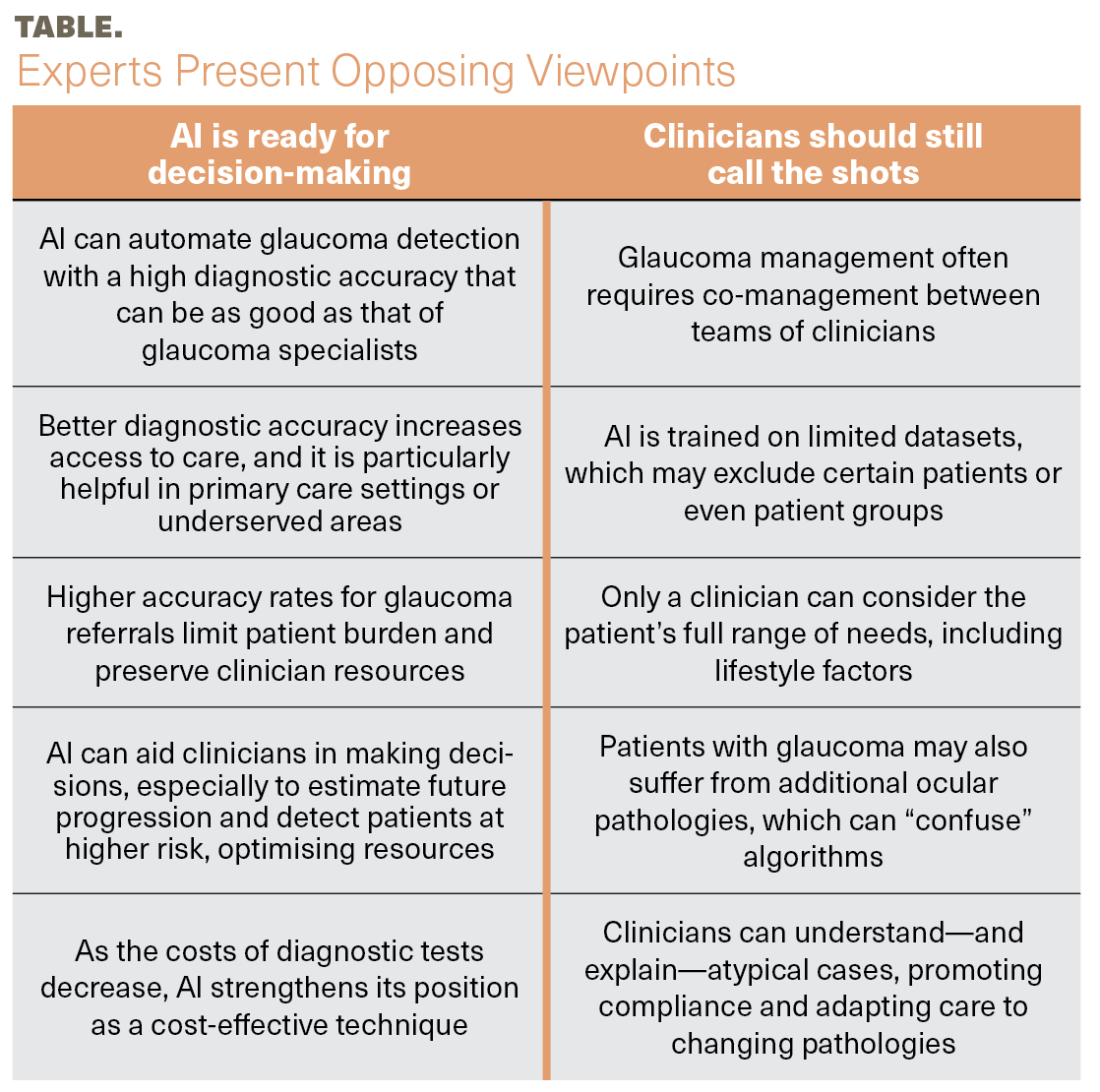 TABLE.
Experts Present Opposing Viewpoints

| AI is ready for decision-making | Clinicians should still call the shots |
|---|---|
| AI can automate glaucoma detection with a high diagnostic accuracy that can be as good as that of glaucoma specialists | Glaucoma management often requires co-management between teams of clinicians |
| Better diagnostic accuracy increases access to care, and it is particularly helpful in primary care settings or underserved areas | AI is trained on limited datasets, which may exclude certain patients or even patient groups |
| Higher accuracy rates for glaucoma referrals limit patient burden and preserve clinician resources | Only a clinician can consider the patient's full range of needs, including lifestyle factors |
| AI can aid clinicians in making decisions, especially to estimate future progression and detect patients at higher risk, optimising resources | Patients with glaucoma may also suffer from additional ocular pathologies, which can "confuse" algorithms |
| As the costs of diagnostic tests decrease, AI strengthens its position as a cost-effective technique | Clinicians can understand—and explain—atypical cases, promoting compliance and adapting care to changing pathologies |